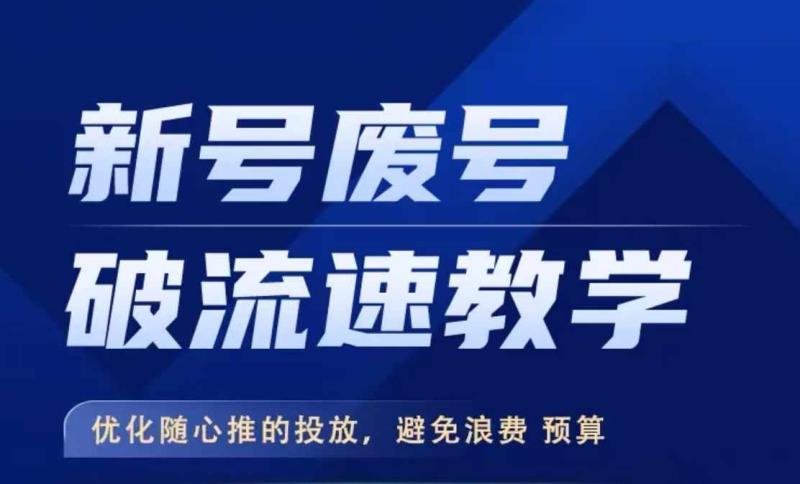 新号废号
破流速教学

优化随心推的投放，避免浪费 预算